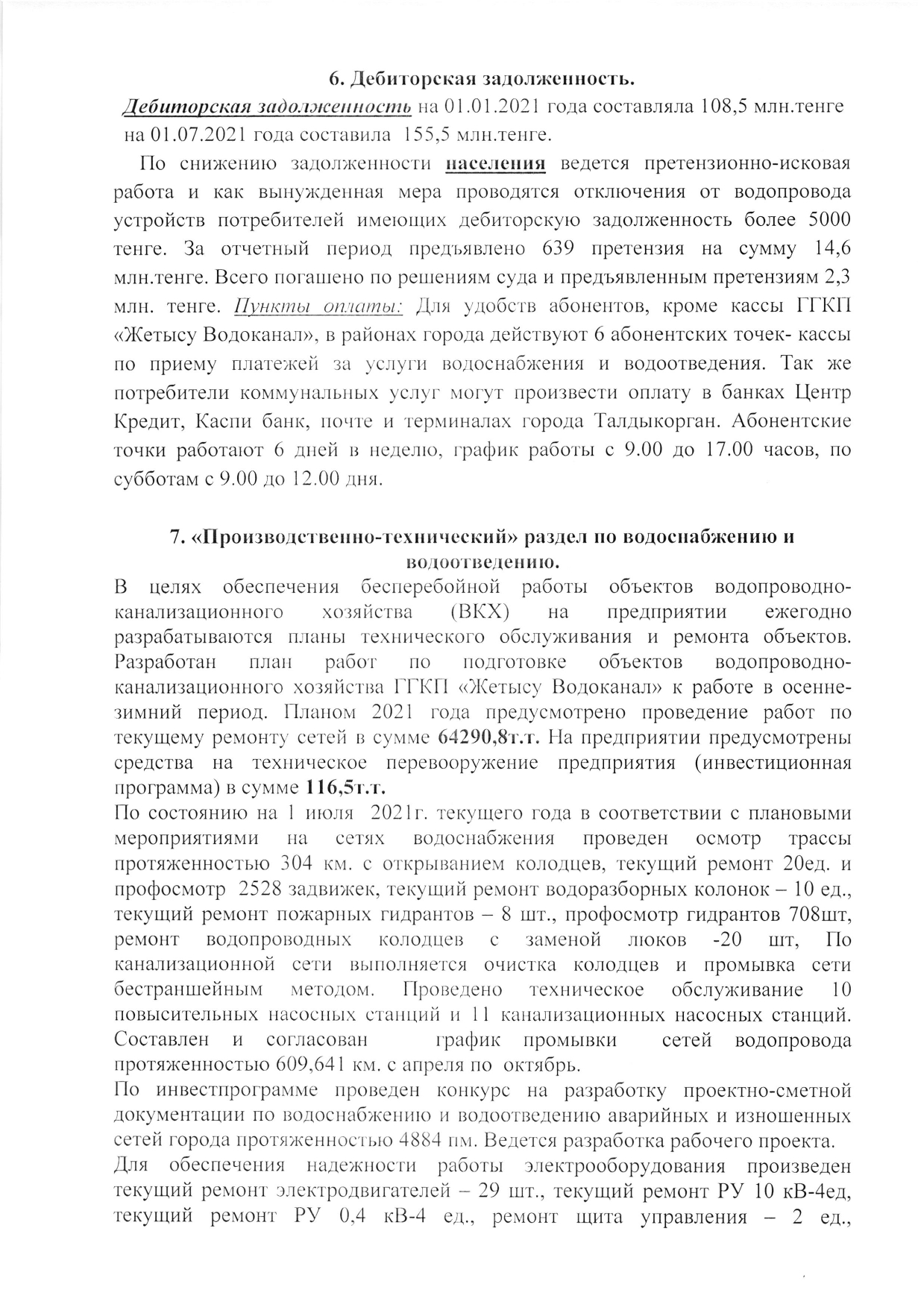 6. Дебиторская задолженность.

Дебиторская задолженность на 01.01.2021 года составляла 108,5 млн.тенге на 01.07.2021 года составила 155,5 млн.тенге.

По снижению задолженности населения ведется претензионно-исковая работа и как вынужденная мера проводятся отключения от водопровода устройств потребителей имеющих дебиторскую задолженность более 5000 тенге. За отчетный период предъявлено 639 претензия на сумму 14,6 млн.тенге. Всего погашено по решениям суда и предъявленным претензиям 2,3 млн. тенге. Пункты оплаты: Для удобств абонентов, кроме кассы ГГКП «Жетысу Водоканал», в районах города действуют 6 абонентских точек- кассы по приему платежей за услуги водоснабжения и водоотведения. Так же потребители коммунальных услуг могут произвести оплату в банках Центр Кредит, Каспи банк, почте и терминалах города Талдыкорган. Абонентские точки работают 6 дней в неделю, график работы с 9.00 до 17.00 часов, по субботам с 9.00 до 12.00 дня.

7. «Производственно-технический» раздел по водоснабжению и водоотведению.

В целях обеспечения бесперебойной работы объектов водопроводно-канализационного хозяйства (ВКХ) на предприятии ежегодно разрабатываются планы технического обслуживания и ремонта объектов. Разработан план работ по подготовке объектов водопроводно-канализационного хозяйства ГГКП «Жетысу Водоканал» к работе в осенне-зимний период. Планом 2021 года предусмотрено проведение работ по текущему ремонту сетей в сумме 64290,8т.т. На предприятии предусмотрены средства на техническое перевооружение предприятия (инвестиционная программа) в сумме 116,5т.т.

По состоянию на 1 июля 2021г. текущего года в соответствии с плановыми мероприятиями на сетях водоснабжения проведен осмотр трассы протяженностью 304 км. с открыванием колодцев, текущий ремонт 20ед. и профосмотр 2528 задвижек, текущий ремонт водоразборных колонок – 10 ед., текущий ремонт пожарных гидрантов – 8 шт., профосмотр гидрантов 708шт, ремонт водопроводных колодцев с заменой люков -20 шт, По канализационной сети выполняется очистка колодцев и промывка сети бестраншейным методом. Проведено техническое обслуживание 10 повысительных насосных станций и 11 канализационных насосных станций. Составлен и согласован график промывки сетей водопровода протяженностью 609,641 км. с апреля по октябрь.

По инвестпрограмме проведен конкурс на разработку проектно-сметной документации по водоснабжению и водоотведению аварийных и изношенных сетей города протяженностью 4884 пм. Ведется разработка рабочего проекта.

Для обеспечения надежности работы электрооборудования произведен текущий ремонт электродвигателей – 29 шт., текущий ремонт РУ 10 кВ-4ед, текущий ремонт РУ 0,4 кВ-4 ед., ремонт щита управления – 2 ед.,